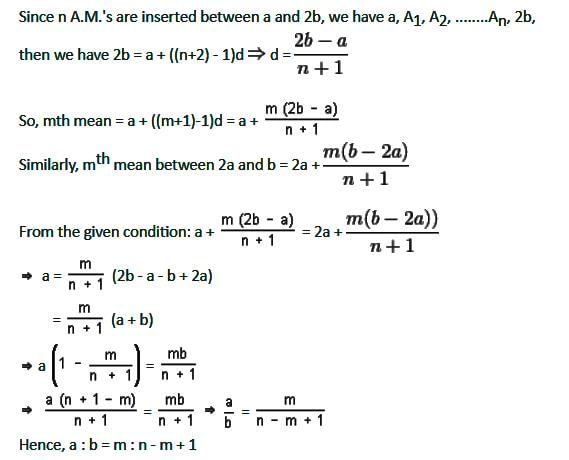 Since n A.M.'s are inserted between a and 2b, we have a, $A_1$, $A_2$, ........$A_n$, 2b,

then we have 2b = a + ((n+2) - 1)d $\Rightarrow$ d = $\frac{2b-a}{n+1}$

So, mth mean = a + ((m+1)-1)d = a + $\frac{m(2b-a)}{n+1}$

Similarly, $m^{th}$ mean between 2a and b = 2a + $\frac{m(b-2a)}{n+1}$

From the given condition: a + $\frac{m(2b-a)}{n+1}$ = 2a + $\frac{m(b-2a))}{n+1}$

$\Rightarrow$ a = $\frac{m}{n+1}$ (2b - a - b + 2a)

= $\frac{m}{n+1}$ (a + b)

$\Rightarrow$ a $\left(1 - \frac{m}{n+1}\right) = \frac{mb}{n+1}$

$\Rightarrow$ $\frac{a(n+1-m)}{n+1} = \frac{mb}{n+1}$ $\Rightarrow$ $\frac{a}{b} = \frac{m}{n-m+1}$

Hence, a : b = m : n - m + 1